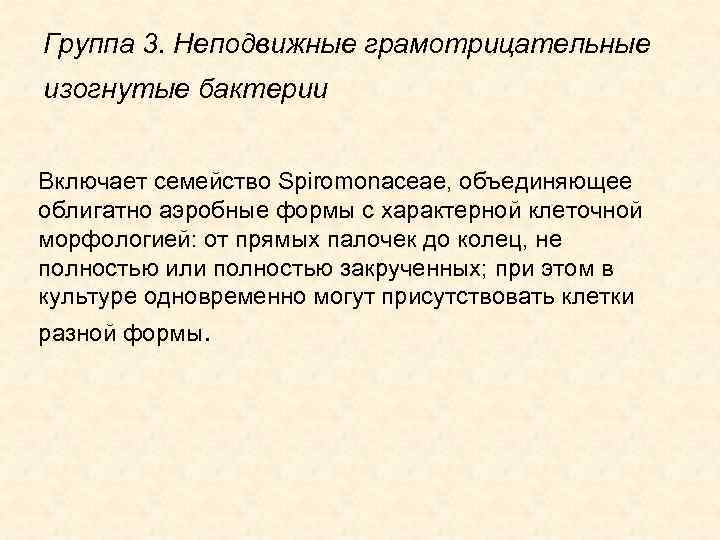 Группа 3. Неподвижные грамотрицательные изогнутые бактерии

Включает семейство Spiromonaceae, объединяющее облигатно аэробные формы с характерной клеточной морфологией: от прямых палочек до колец, не полностью или полностью закрученных; при этом в культуре одновременно могут присутствовать клетки разной формы.